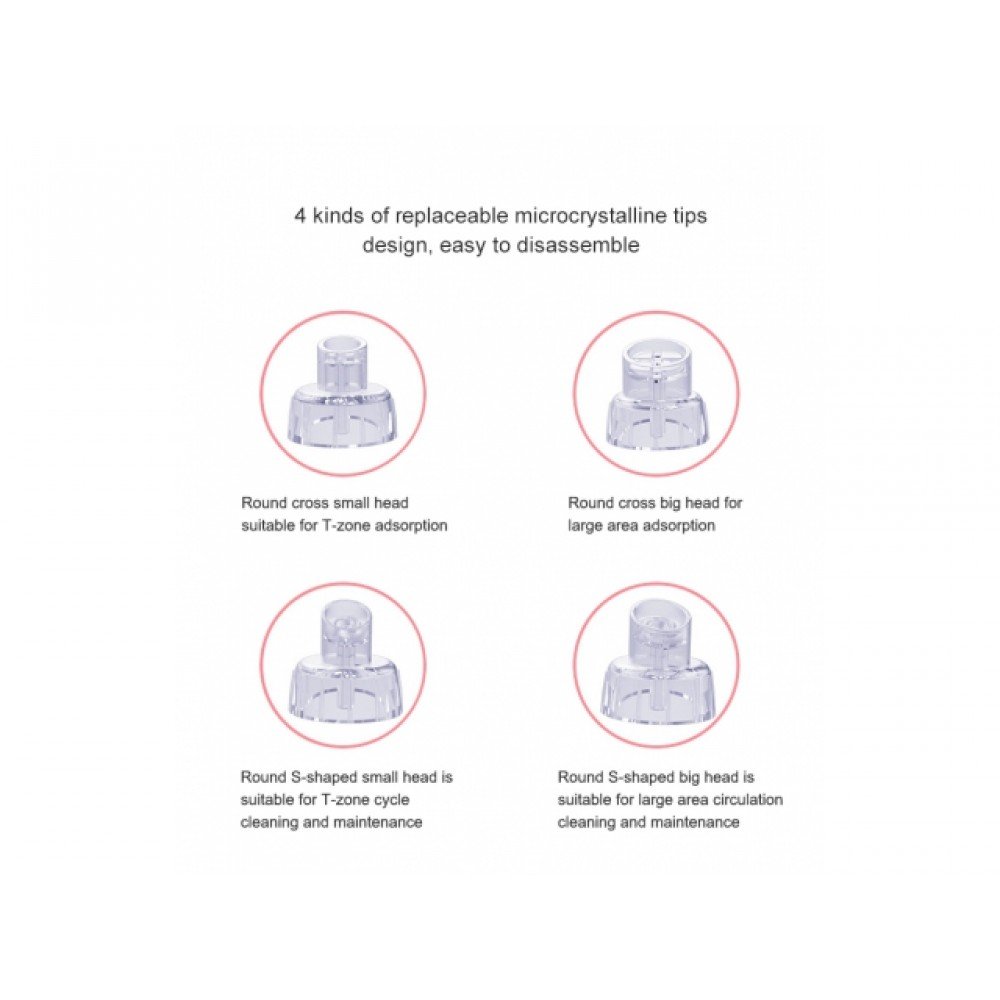 4 kinds of replaceable microcrystalline tips design, easy to disassemble

Round cross small head suitable for T-zone adsorption

Round cross big head for large area adsorption

Round S-shaped small head is suitable for T-zone cycle cleaning and maintenance

Round S-shaped big head is suitable for large area circulation cleaning and maintenance